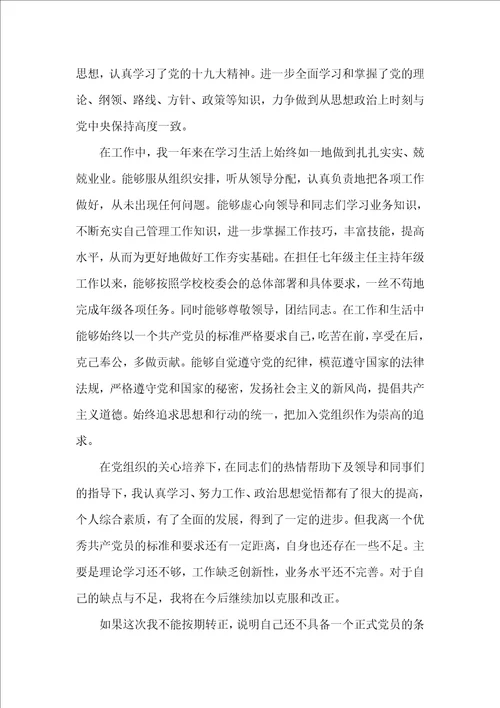 思想，认真学习了党的十九大精神。进一步全面学习和掌握了党的理论、纲领、路线、方针、政策等知识，力争做到从思想政治上时刻与党中央保持高度一致。

在工作中，我一年来在学习生活上始终如一地做到扎扎实实、兢兢业业。能够服从组织安排，听从领导分配，认真负责地把各项工作做好，从未出现任何问题。能够虚心向领导和同志们学习业务知识，不断充实自己管理工作知识，进一步掌握工作技巧，丰富技能，提高水平，从而为更好地做好工作夯实基础。在担任七年级主任主持年级工作以来，能够按照学校校委会的总体部署和具体要求，一丝不苟地完成年级各项任务。同时能够尊敬领导，团结同志。在工作和生活中能够始终以一个共产党员的标准严格要求自己，吃苦在前，享受在后，克己奉公，多做贡献。能够自觉遵守党的纪律，模范遵守国家的法律法规，严格遵守党和国家的秘密，发扬社会主义的新风尚，提倡共产主义道德。始终追求思想和行动的统一，把加入党组织作为崇高的追求。

在党组织的关心培养下，在同志们的热情帮助下及领导和同事们的指导下，我认真学习、努力工作、政治思想觉悟都有了很大的提高，个人综合素质，有了全面的发展，得到了一定的进步。但我离一个优秀共产党员的标准和要求还有一定距离，自身也还存在一些不足。主要是理论学习还不够，工作缺乏创新性，业务水平还不完善。对于自己的缺点与不足，我将在今后继续加以克服和改正。

如果这次我不能按期转正，说明自己还不具备一个正式党员的条